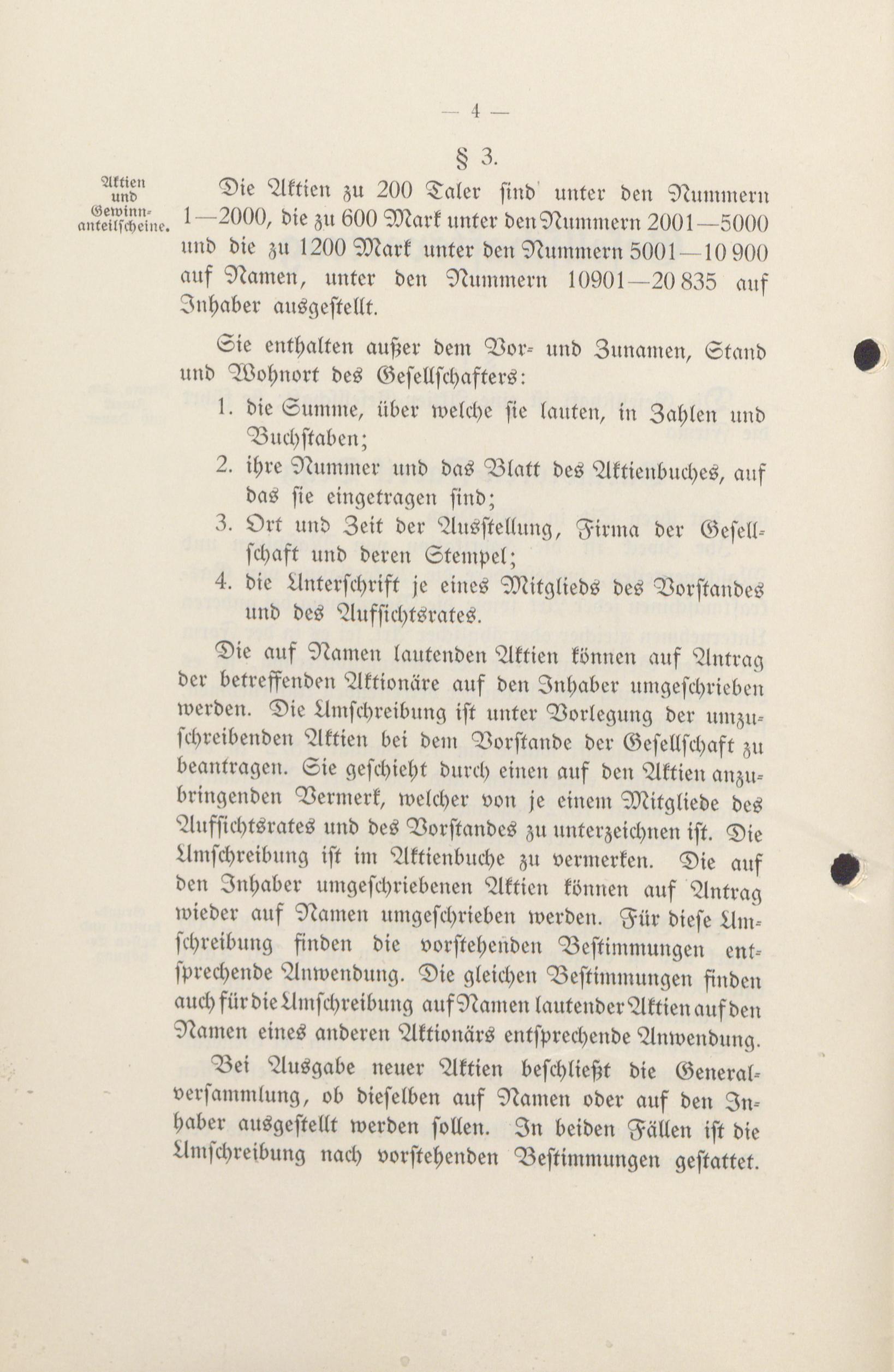 — 4 —

§ 3.

Aktien und Gewinnanteilscheine.

Die Aktien zu 200 Taler sind unter den Nummern 1—2000, die zu 600 Mark unter den Nummern 2001—5000 und die zu 1200 Mark unter den Nummern 5001—10 900 auf Namen, unter den Nummern 10901—20 835 auf Inhaber ausgestellt.

Sie enthalten außer dem Vor- und Zunamen, Stand und Wohnort des Gesellschafters:
1. die Summe, über welche sie lauten, in Zahlen und Buchstaben;
2. ihre Nummer und das Blatt des Aktienbuches, auf das sie eingetragen sind;
3. Ort und Zeit der Ausstellung, Firma der Gesellschaft und deren Stempel;
4. die Unterschrift je eines Mitglieds des Vorstandes und des Aufsichtsrates.

Die auf Namen lautenden Aktien können auf Antrag der betreffenden Aktionäre auf den Inhaber umgeschrieben werden. Die Umschreibung ist unter Vorlegung der umzuschreibenden Aktien bei dem Vorstande der Gesellschaft zu beantragen. Sie geschieht durch einen auf den Aktien anzubringenden Vermerk, welcher von je einem Mitgliede des Aufsichtsrates und des Vorstandes zu unterzeichnen ist. Die Umschreibung ist im Aktienbuche zu vermerken. Die auf den Inhaber umgeschriebenen Aktien können auf Antrag wieder auf Namen umgeschrieben werden. Für diese Umschreibung finden die vorstehenden Bestimmungen entsprechende Anwendung. Die gleichen Bestimmungen finden auch für die Umschreibung auf Namen lautender Aktien auf den Namen eines anderen Aktionärs entsprechende Anwendung.

Bei Ausgabe neuer Aktien beschließt die Generalversammlung, ob dieselben auf Namen oder auf den Inhaber ausgestellt werden sollen. In beiden Fällen ist die Umschreibung nach vorstehenden Bestimmungen gestattet.